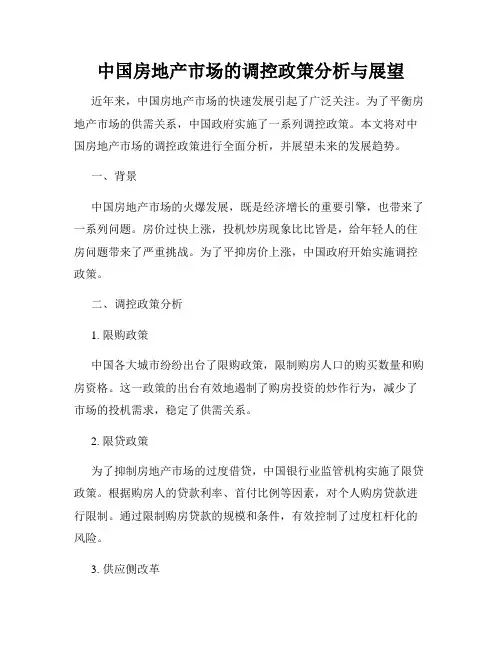 中国房地产市场的调控政策分析与展望

近年来，中国房地产市场的快速发展引起了广泛关注。为了平衡房地产市场的供需关系，中国政府实施了一系列调控政策。本文将对中国房地产市场的调控政策进行全面分析，并展望未来的发展趋势。

一、背景

中国房地产市场的火爆发展，既是经济增长的重要引擎，也带来了一系列问题。房价过快上涨，投机炒房现象比比皆是，给年轻人的住房问题带来了严重挑战。为了平抑房价上涨，中国政府开始实施调控政策。

二、调控政策分析

1. 限购政策

中国各大城市纷纷出台了限购政策，限制购房人口的购买数量和购房资格。这一政策的出台有效地遏制了购房投资的炒作行为，减少了市场的投机需求，稳定了供需关系。

2. 限贷政策

为了抑制房地产市场的过度借贷，中国银行业监管机构实施了限贷政策。根据购房人的贷款利率、首付比例等因素，对个人购房贷款进行限制。通过限制购房贷款的规模和条件，有效控制了过度杠杆化的风险。

3. 供应侧改革